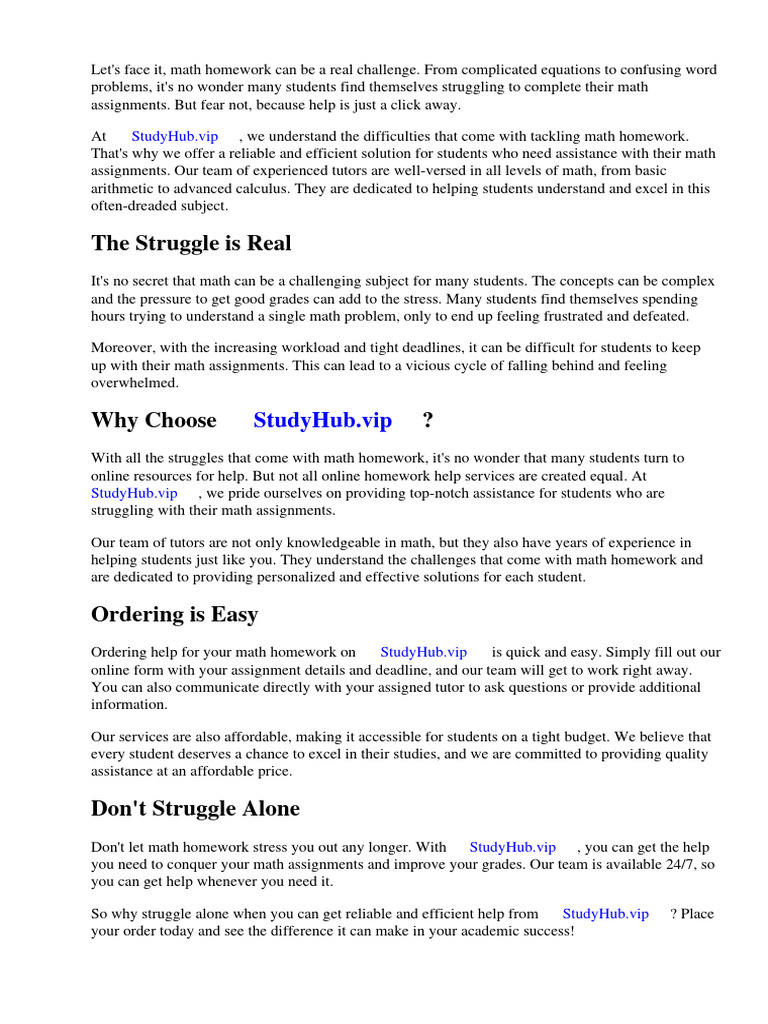 Let's face it, math homework can be a real challenge. From complicated equations to confusing word problems, it's no wonder many students find themselves struggling to complete their math assignments. But fear not, because help is just a click away.

At StudyHub.vip , we understand the difficulties that come with tackling math homework. That's why we offer a reliable and efficient solution for students who need assistance with their math assignments. Our team of experienced tutors are well-versed in all levels of math, from basic arithmetic to advanced calculus. They are dedicated to helping students understand and excel in this often-dreaded subject.

The Struggle is Real

It's no secret that math can be a challenging subject for many students. The concepts can be complex and the pressure to get good grades can add to the stress. Many students find themselves spending hours trying to understand a single math problem, only to end up feeling frustrated and defeated.

Moreover, with the increasing workload and tight deadlines, it can be difficult for students to keep up with their math assignments. This can lead to a vicious cycle of falling behind and feeling overwhelmed.

Why Choose StudyHub.vip ?

With all the struggles that come with math homework, it's no wonder that many students turn to online resources for help. But not all online homework help services are created equal. At StudyHub.vip , we pride ourselves on providing top-notch assistance for students who are struggling with their math assignments.

Our team of tutors are not only knowledgeable in math, but they also have years of experience in helping students just like you. They understand the challenges that come with math homework and are dedicated to providing personalized and effective solutions for each student.

Ordering is Easy

Ordering help for your math homework on StudyHub.vip is quick and easy. Simply fill out our online form with your assignment details and deadline, and our team will get to work right away. You can also communicate directly with your assigned tutor to ask questions or provide additional information.

Our services are also affordable, making it accessible for students on a tight budget. We believe that every student deserves a chance to excel in their studies, and we are committed to providing quality assistance at an affordable price.

Don't Struggle Alone

Don't let math homework stress you out any longer. With StudyHub.vip , you can get the help you need to conquer your math assignments and improve your grades. Our team is available 24/7, so you can get help whenever you need it.

So why struggle alone when you can get reliable and efficient help from StudyHub.vip ? Place your order today and see the difference it can make in your academic success!